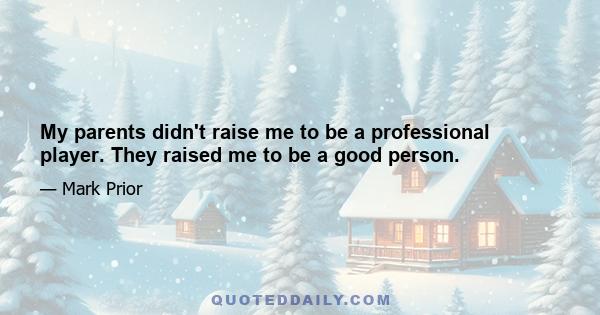 My parents didn't raise me to be a professional player. They raised me to be a good person.

— Mark Prior

QUOTEDDAILY.COM